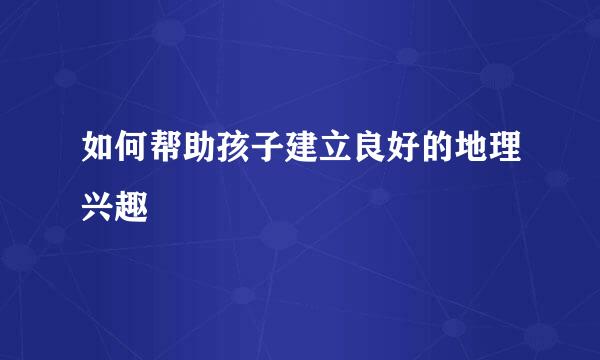 如何帮助孩子建立良好的地理兴趣